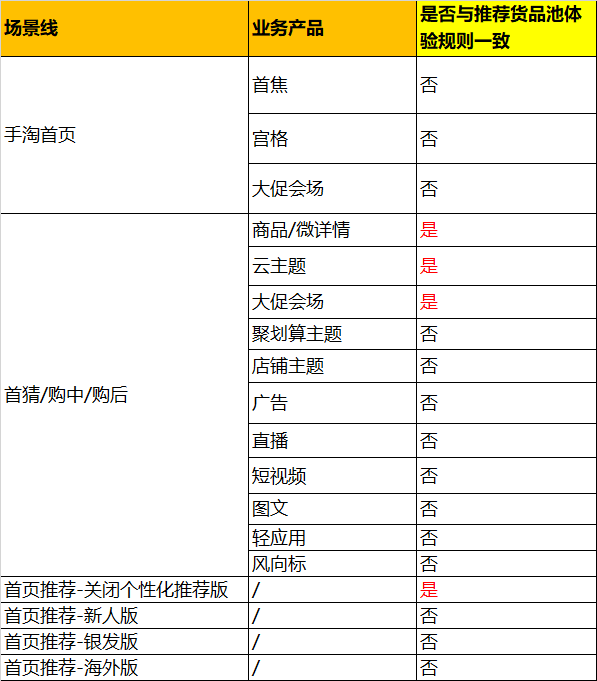 | 场景线 | 业务产品 | 是否与推荐货品池体验规则一致 |
|---|---|---|
| 手淘首页 | 首焦 | 否 |
| | 宫格 | 否 |
| | 大促会场 | 否 |
| 首猜/购中/购后 | 商品/微详情 | 是 |
| | 云主题 | 是 |
| | 大促会场 | 是 |
| | 聚划算主题 | 否 |
| | 店铺主题 | 否 |
| | 广告 | 否 |
| | 直播 | 否 |
| | 短视频 | 否 |
| | 图文 | 否 |
| | 轻应用 | 否 |
| | 风向标 | 否 |
| 首页推荐-关闭个性化推荐版 | / | 是 |
| 首页推荐-新人版 | / | 否 |
| 首页推荐-银发版 | / | 否 |
| 首页推荐-海外版 | / | 否 |